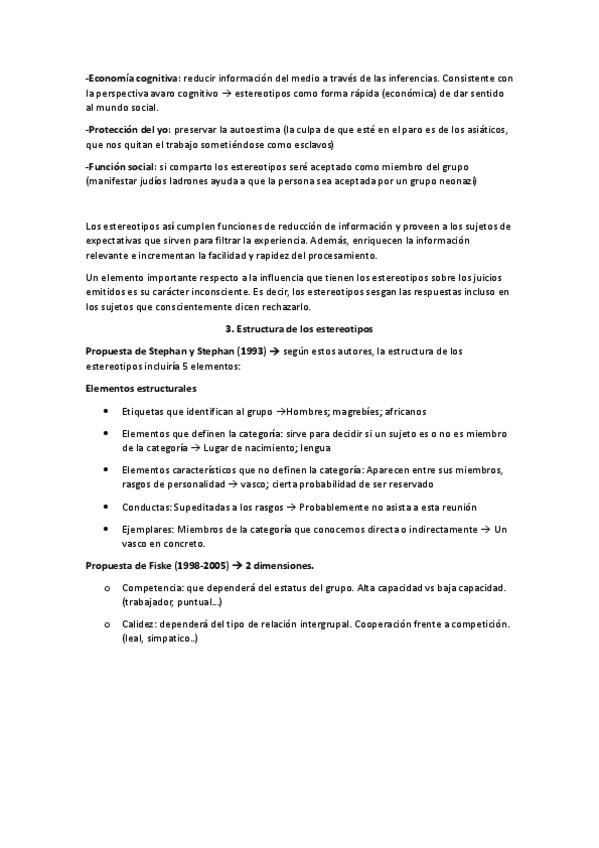 -Economía cognitiva: reducir información del medio a través de las inferencias. Consistente con la perspectiva avaro cognitivo → estereotipos como forma rápida (económica) de dar sentido al mundo social.

-Protección del yo: preservar la autoestima (la culpa de que esté en el paro es de los asiáticos, que nos quitan el trabajo sometiéndose como esclavos)

-Función social: si comparto los estereotipos seré aceptado como miembro del grupo (manifestar judíos ladrones ayuda a que la persona sea aceptada por un grupo neonazi)

Los estereotipos así cumplen funciones de reducción de información y proveen a los sujetos de expectativas que sirven para filtrar la experiencia. Además, enriquecen la información relevante e incrementan la facilidad y rapidez del procesamiento.

Un elemento importante respecto a la influencia que tienen los estereotipos sobre los juicios emitidos es su carácter inconsciente. Es decir, los estereotipos sesgan las respuestas incluso en los sujetos que conscientemente dicen rechazarlo.

3. Estructura de los estereotipos

Propuesta de Stephan y Stephan (1993) → según estos autores, la estructura de los estereotipos incluiría 5 elementos:

Elementos estructurales

• Etiquetas que identifican al grupo →Hombres; magrebíes; africanos

• Elementos que definen la categoría: sirve para decidir si un sujeto es o no es miembro de la categoría → Lugar de nacimiento; lengua

• Elementos característicos que no definen la categoría: Aparecen entre sus miembros, rasgos de personalidad → vasco; cierta probabilidad de ser reservado

• Conductas: Supeditadas a los rasgos → Probablemente no asista a esta reunión

• Ejemplares: Miembros de la categoría que conocemos directa o indirectamente → Un vasco en concreto.

Propuesta de Fiske (1998-2005) → 2 dimensiones.

o Competencia: que dependerá del estatus del grupo. Alta capacidad vs baja capacidad. (trabajador, puntual…)

o Calidez: dependerá del tipo de relación intergrupal. Cooperación frente a competición. (leal, simpatico..)